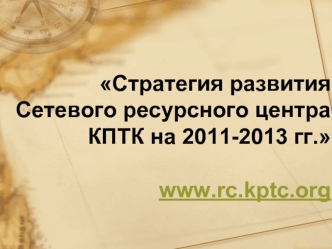 «Стратегия развития Сетевого ресурсного центра КПТК на 2011-2013 гг.»

www.rc.kptc.org